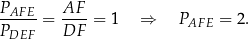 $\frac{P_{AFE}}{P_{DEF}} = \frac{AF}{DF} = 1 \quad \Rightarrow \quad P_{AFE} = 2.$